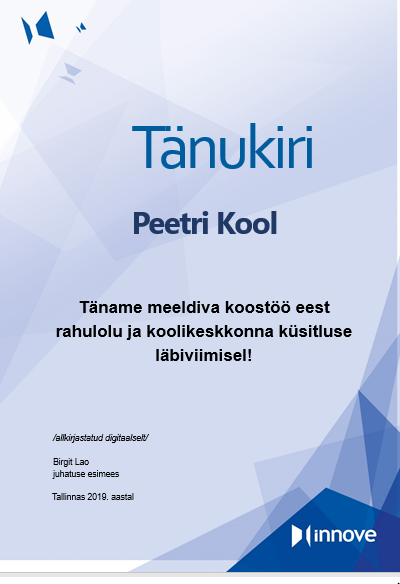 Tänukiri

Peetri Kool

Täname meeldiva koostöö eest rahulolu ja koolikeskkonna küsitluse läbiviimisel!

/allkirjastatud digitaalselt/

Birgit Lao
juhatuse esimees

Tallinnas 2019. aastal

innove